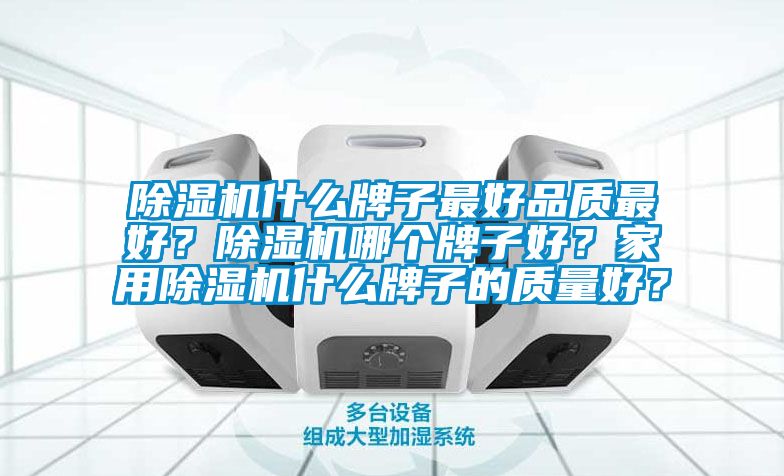 除湿机什么牌子最好品质最好？除湿机哪个牌子好？家用除湿机什么牌子的质量好？

多台设备
组成大型加湿系统